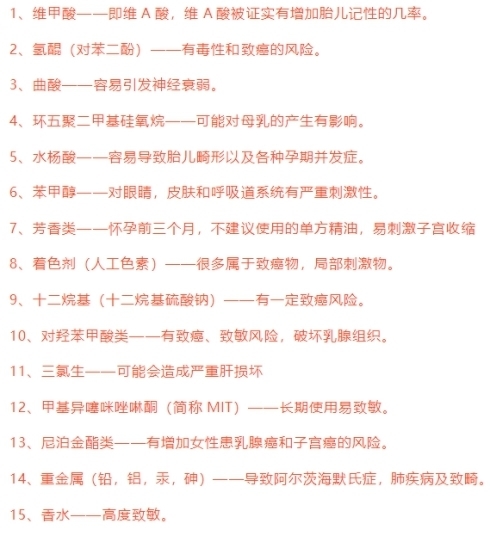 1、维甲酸——即维 A 酸，维 A 酸被证实有增加胎儿记性的几率。

2、氢醌（对苯二酚）——有毒性和致癌的风险。

3、曲酸——容易引发神经衰弱。

4、环五聚二甲基硅氧烷——可能对母乳的产生有影响。

5、水杨酸——容易导致胎儿畸形以及各种孕期并发症。

6、苯甲醇——对眼睛，皮肤和呼吸道系统有严重刺激性。

7、芳香类——怀孕前三个月，不建议使用的单方精油，易刺激子宫收缩

8、着色剂（人工色素）——很多属于致癌物，局部刺激物。

9、十二烷基（十二烷基硫酸钠）——有一定致癌风险。

10、对羟苯甲酸类——有致癌、致敏风险，破坏乳腺组织。

11、三氯生——可能会造成严重肝损坏

12、甲基异噻咪唑啉酮（简称 MIT）——长期使用易致敏。

13、尼泊金酯类——有增加女性患乳腺癌和子宫癌的风险。

14、重金属（铅，铝，汞，砷）——导致阿尔茨海默氏症，肺疾病及致畸。

15、香水——高度致敏。